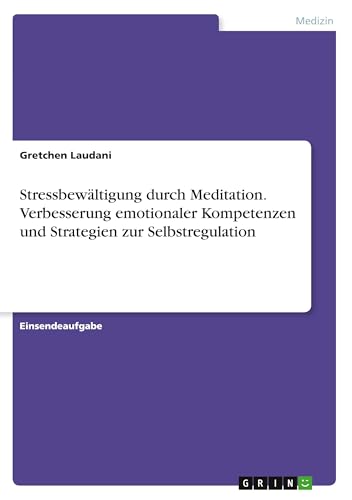 Medizin

Gretchen Laudani

Stressbewältigung durch Meditation. Verbesserung emotionaler Kompetenzen und Strategien zur Selbstregulation

Einsendeaufgabe

GRIN